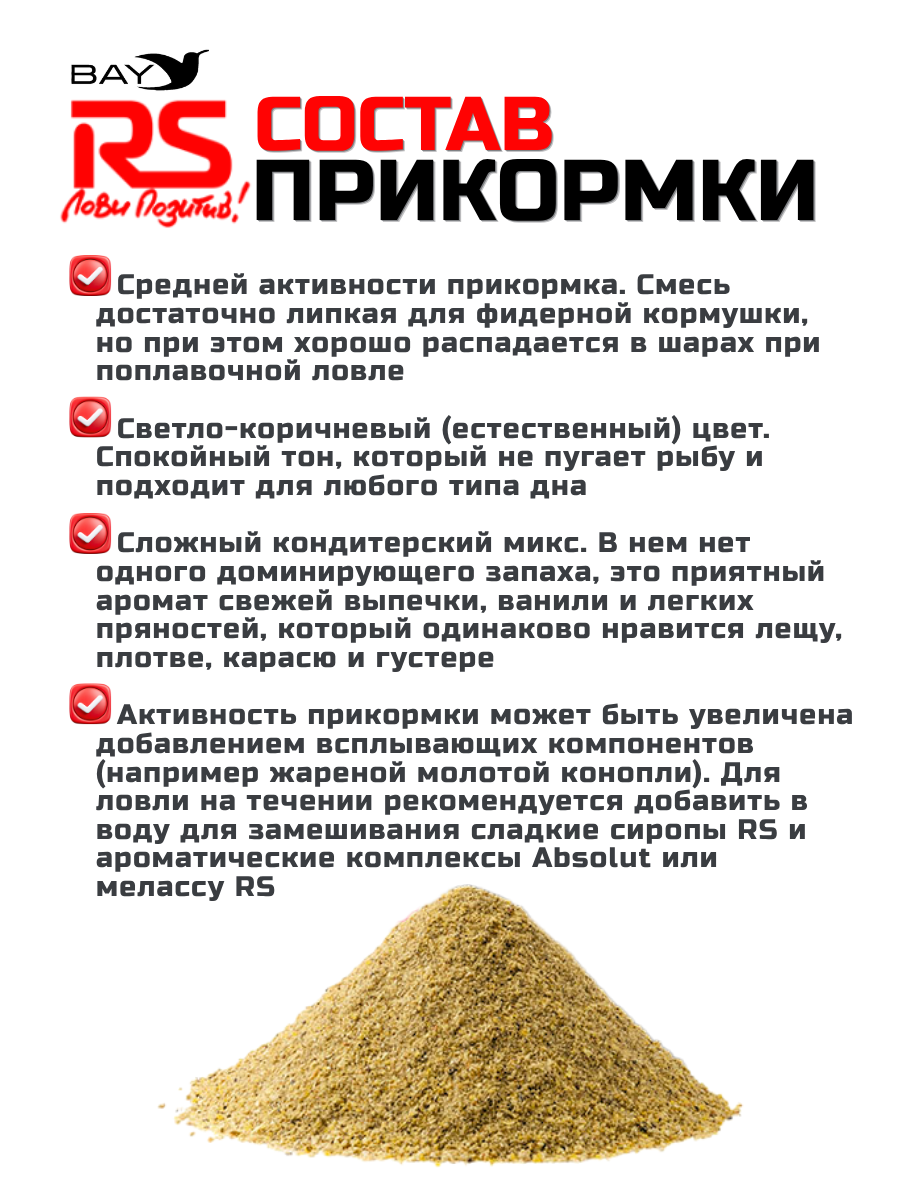 BAY
RS
Лови Позитив!
СОСТАВ
ПРИКОРМКИ

☑ Средней активности прикормка. Смесь достаточно липкая для фидерной кормушки, но при этом хорошо распадается в шарах при поплавочной ловле

☑ Светло-коричневый (естественный) цвет. Спокойный тон, который не пугает рыбу и подходит для любого типа дна

☑ Сложный кондитерский микс. В нем нет одного доминирующего запаха, это приятный аромат свежей выпечки, ванили и легких пряностей, который одинаково нравится лещу, плотве, карасю и густере

☑ Активность прикормки может быть увеличена добавлением всплывающих компонентов (например жареной молотой конопли). Для ловли на течении рекомендуется добавить в воду для замешивания сладкие сиропы RS и ароматические комплексы Absolut или мелассу RS